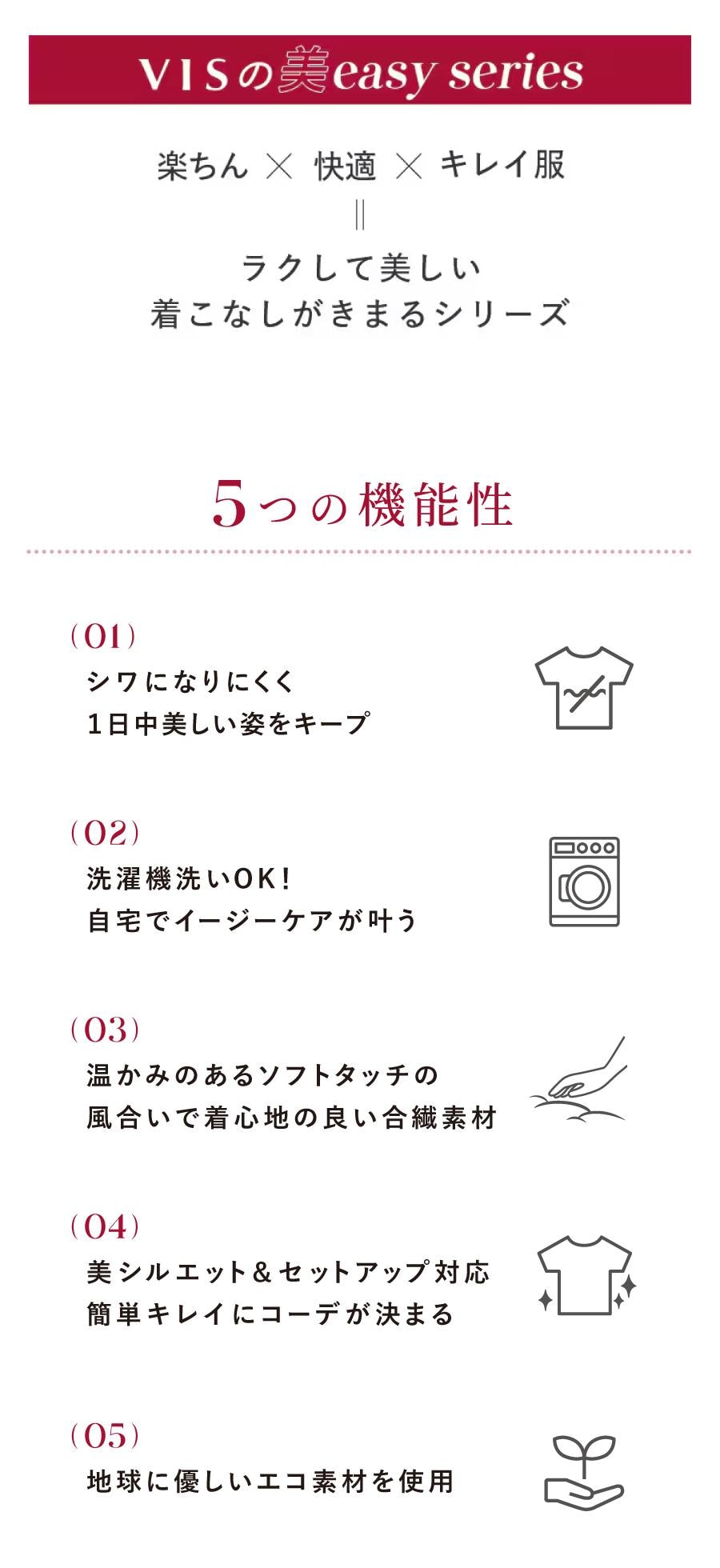 VISの美easy series

楽ちん × 快適 × キレイ服

||

ラクして美しい
着こなしがきまるシリーズ

5つの機能性

(01)
シワになりにくく
1日中美しい姿をキープ

(02)
洗濯機洗いOK!
自宅でイージーケアが叶う

(03)
温かみのあるソフトタッチの
風合いで着心地の良い合繊素材

(04)
美シルエット&セットアップ対応
簡単キレイにコーデが決まる

(05)
地球に優しいエコ素材を使用